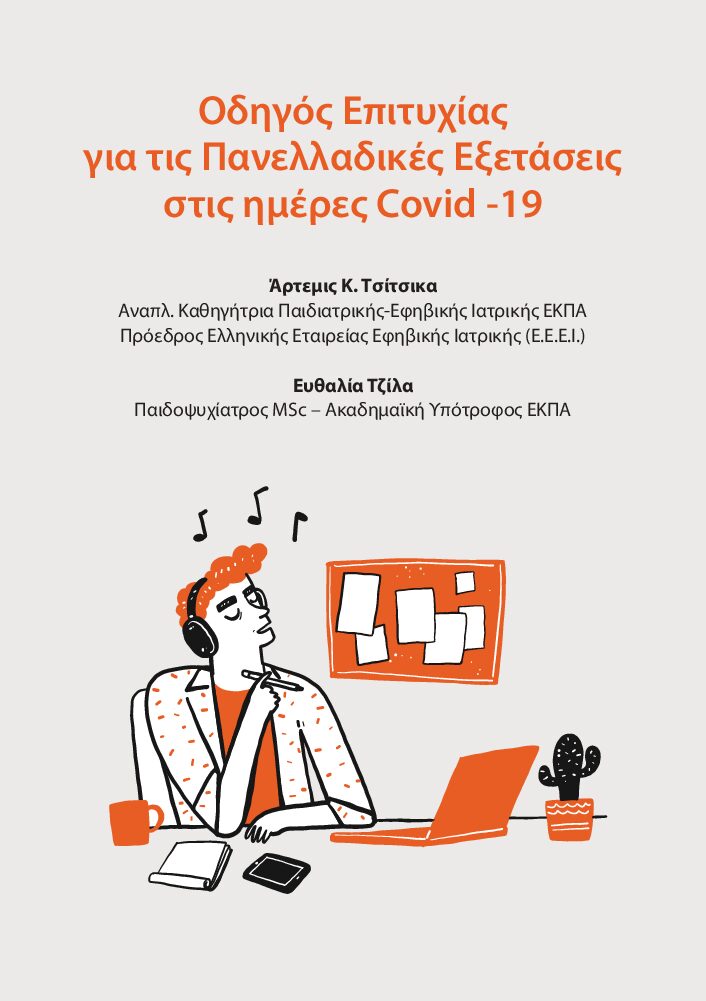 Οδηγός Επιτυχίας
για τις Πανελλαδικές Εξετάσεις
στις ημέρες Covid -19

Άρτεμις Κ. Τσίτσικα
Αναπλ. Καθηγήτρια Παιδιατρικής-Εφηβικής Ιατρικής ΕΚΠΑ
Πρόεδρος Ελληνικής Εταιρείας Εφηβικής Ιατρικής (Ε.Ε.Ε.Ι.)

Ευθαλία Τζίλα
Παιδοψυχίατρος MSc – Ακαδημαϊκή Υπότροφος ΕΚΠΑ